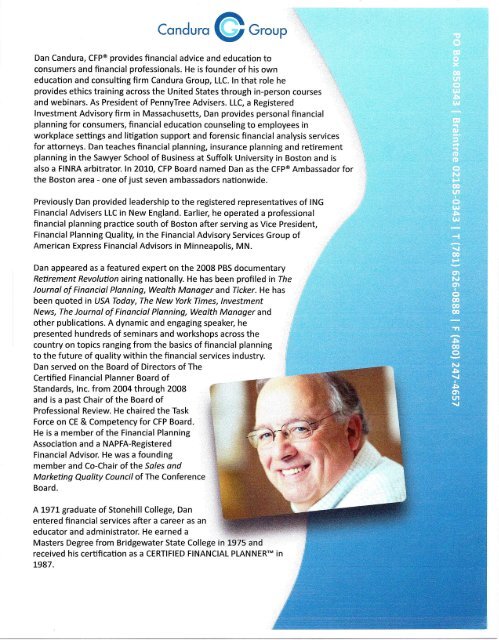 Candura Group

Dan Candura, CFP® provides financial advice and education to consumers and financial professionals. He is founder of his own education and consulting firm Candura Group, LLC. In that role he provides ethics training across the United States through in-person courses and webinars. As President of PennyTree Advisers. LLC, a Registered Investment Advisory firm in Massachusetts, Dan provides personal financial planning for consumers, financial education counseling to employees in workplace settings and litigation support and forensic financial analysis services for attorneys. Dan teaches financial planning, insurance planning and retirement planning in the Sawyer School of Business at Suffolk University in Boston and is also a FINRA arbitrator. In 2010, CFP Board named Dan as the CFP® Ambassador for the Boston area - one of just seven ambassadors nationwide.

Previously Dan provided leadership to the registered representatives of ING Financial Advisers LLC in New England. Earlier, he operated a professional financial planning practice south of Boston after serving as Vice President, Financial Planning Quality, in the Financial Advisory Services Group of American Express Financial Advisors in Minneapolis, MN.

Dan appeared as a featured expert on the 2008 PBS documentary Retirement Revolution airing nationally. He has been profiled in The Journal of Financial Planning, Wealth Manager and Ticker. He has been quoted in USA Today, The New York Times, Investment News, The Journal of Financial Planning, Wealth Manager and other publications. A dynamic and engaging speaker, he presented hundreds of seminars and workshops across the country on topics ranging from the basics of financial planning to the future of quality within the financial services industry. Dan served on the Board of Directors of The Certified Financial Planner Board of Standards, Inc. from 2004 through 2008 and is a past Chair of the Board of Professional Review. He chaired the Task Force on CE & Competency for CFP Board. He is a member of the Financial Planning Association and a NAPFA-Registered Financial Advisor. He was a founding member and Co-Chair of the Sales and Marketing Quality Council of The Conference Board.

A 1971 graduate of Stonehill College, Dan entered financial services after a career as an educator and administrator. He earned a Masters Degree from Bridgewater State College in 1975 and received his certification as a CERTIFIED FINANCIAL PLANNER™ in 1987.

PO Box 850343 | Braintree 02185-0343 | T (781) 626-0888 | F (480) 247-4657